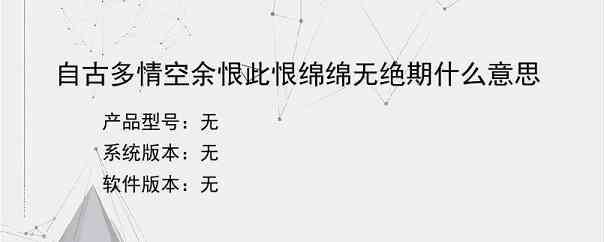 自古多情空余恨此恨绵绵无绝期什么意思

产品型号：无
系统版本：无
软件版本：无